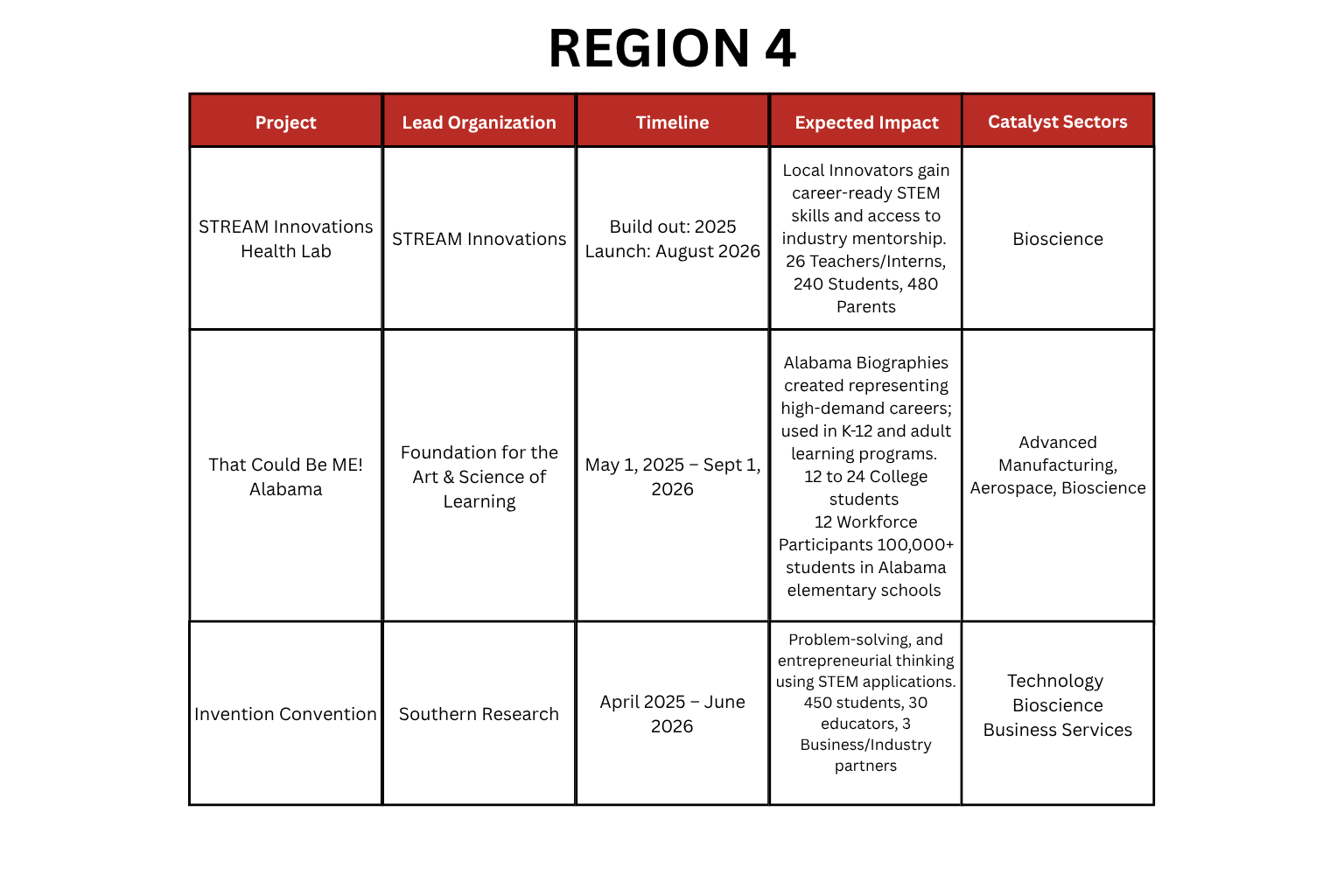 REGION 4

| Project | Lead Organization | Timeline | Expected Impact | Catalyst Sectors |
|---|---|---|---|---|
| STREAM Innovations Health Lab | STREAM Innovations | Build out: 2025 Launch: August 2026 | Local Innovators gain career-ready STEM skills and access to industry mentorship. 26 Teachers/Interns, 240 Students, 480 Parents | Bioscience |
| That Could Be ME! Alabama | Foundation for the Art & Science of Learning | May 1, 2025 – Sept 1, 2026 | Alabama Biographies created representing high-demand careers; used in K-12 and adult learning programs. 12 to 24 College students 12 Workforce Participants 100,000+ students in Alabama elementary schools | Advanced Manufacturing, Aerospace, Bioscience |
| Invention Convention | Southern Research | April 2025 – June 2026 | Problem-solving, and entrepreneurial thinking using STEM applications. 450 students, 30 educators, 3 Business/Industry partners | Technology Bioscience Business Services |